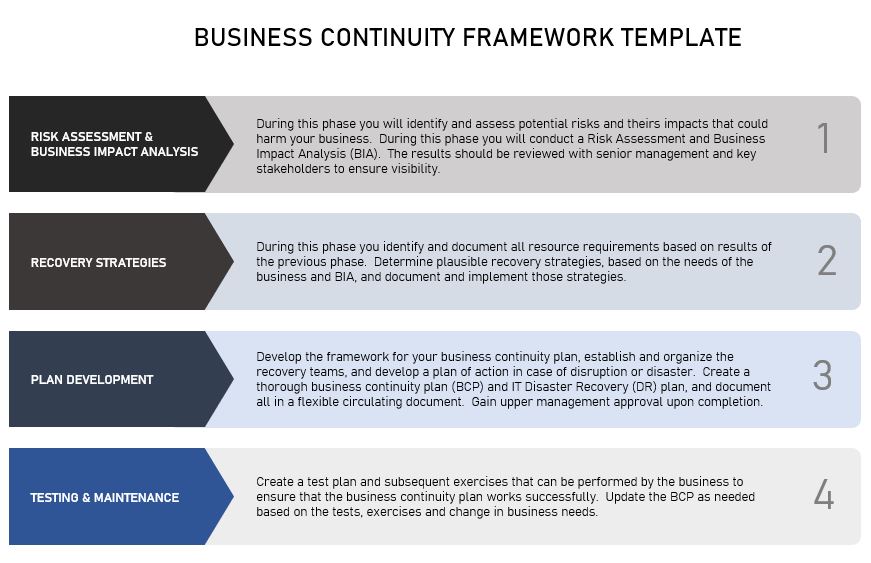 BUSINESS CONTINUITY FRAMEWORK TEMPLATE

RISK ASSESSMENT & BUSINESS IMPACT ANALYSIS

During this phase you will identify and assess potential risks and theirs impacts that could harm your business. During this phase you will conduct a Risk Assessment and Business Impact Analysis (BIA). The results should be reviewed with senior management and key stakeholders to ensure visibility.

1

RECOVERY STRATEGIES

During this phase you identify and document all resource requirements based on results of the previous phase. Determine plausible recovery strategies, based on the needs of the business and BIA, and document and implement those strategies.

2

PLAN DEVELOPMENT

Develop the framework for your business continuity plan, establish and organize the recovery teams, and develop a plan of action in case of disruption or disaster. Create a thorough business continuity plan (BCP) and IT Disaster Recovery (DR) plan, and document all in a flexible circulating document. Gain upper management approval upon completion.

3

TESTING & MAINTENANCE

Create a test plan and subsequent exercises that can be performed by the business to ensure that the business continuity plan works successfully. Update the BCP as needed based on the tests, exercises and change in business needs.

4